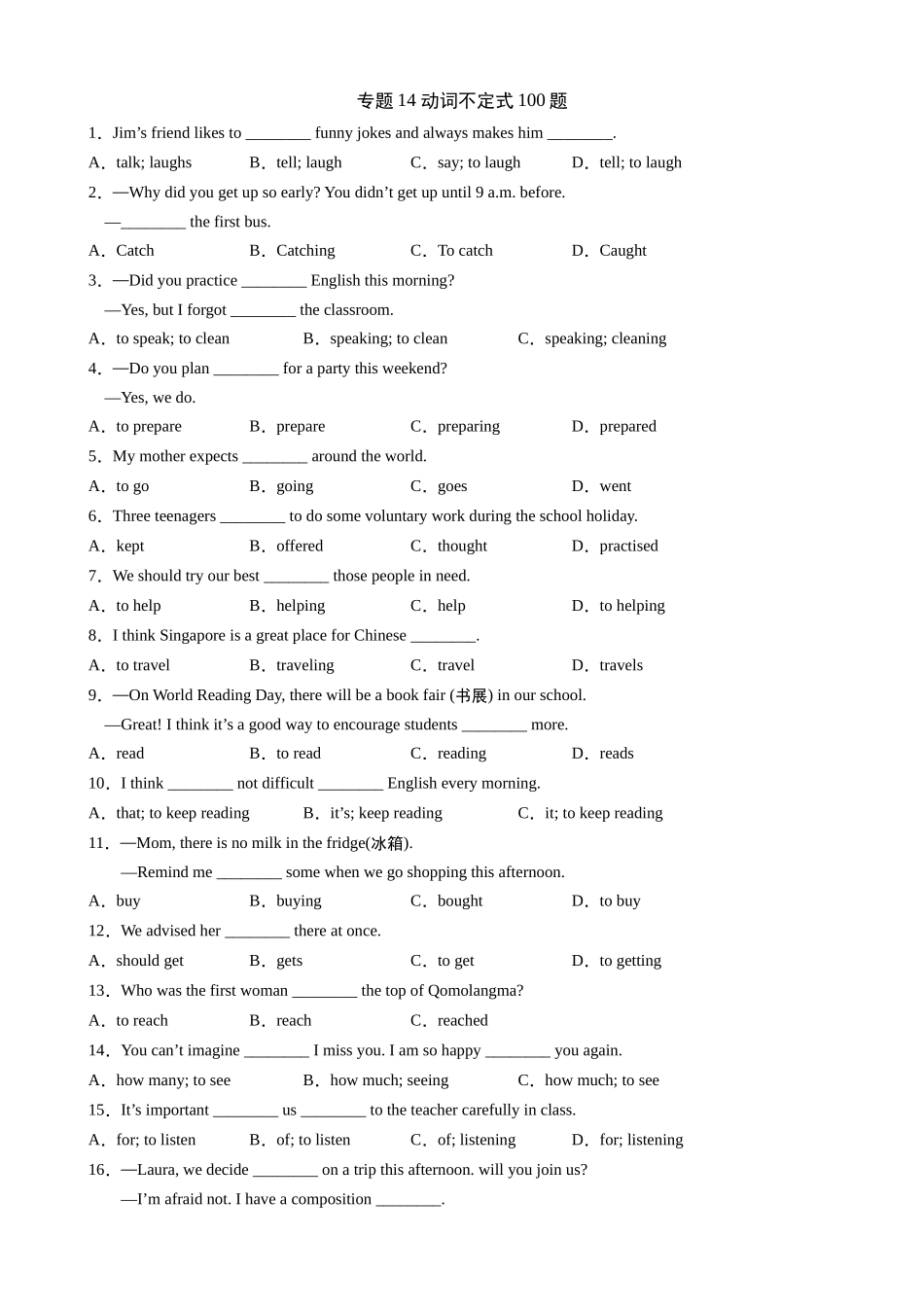 专题 14 动词不定式 100 题

1．Jim’s friend likes to ________ funny jokes and always makes him ________.

A．talk; laughs　B．tell; laugh　C．say; to laugh　D．tell; to laugh

2．—Why did you get up so early? You didn’t get up until 9 a.m. before.

—________ the first bus.

A．Catch　B．Catching　C．To catch　D．Caught

3．—Did you practice ________ English this morning?

—Yes, but I forgot ________ the classroom.

A．to speak; to clean　B．speaking; to clean　C．speaking; cleaning

4．—Do you plan ________ for a party this weekend?

—Yes, we do.

A．to prepare　B．prepare　C．preparing　D．prepared

5．My mother expects ________ around the world.

A．to go　B．going　C．goes　D．went

6．Three teenagers ________ to do some voluntary work during the school holiday.

A．kept　B．offered　C．thought　D．practised

7．We should try our best ________ those people in need.

A．to help　B．helping　C．help　D．to helping

8．I think Singapore is a great place for Chinese ________.

A．to travel　B．traveling　C．travel　D．travels

9．—On World Reading Day, there will be a book fair (书展) in our school.

—Great! I think it’s a good way to encourage students ________ more.

A．read　B．to read　C．reading　D．reads

10．I think ________ not difficult ________ English every morning.

A．that; to keep reading　B．it’s; keep reading　C．it; to keep reading

11．—Mom, there is no milk in the fridge(冰箱).

—Remind me ________ some when we go shopping this afternoon.

A．buy　B．buying　C．bought　D．to buy

12．We advised her ________ there at once.

A．should get　B．gets　C．to get　D．to getting

13．Who was the first woman ________ the top of Qomolangma?

A．to reach　B．reach　C．reached

14．You can’t imagine ________ I miss you. I am so happy ________ you again.

A．how many; to see　B．how much; seeing　C．how much; to see

15．It’s important ________ us ________ to the teacher carefully in class.

A．for; to listen　B．of; to listen　C．of; listening　D．for; listening

16．—Laura, we decide ________ on a trip this afternoon. will you join us?

—I’m afraid not. I have a composition ________.